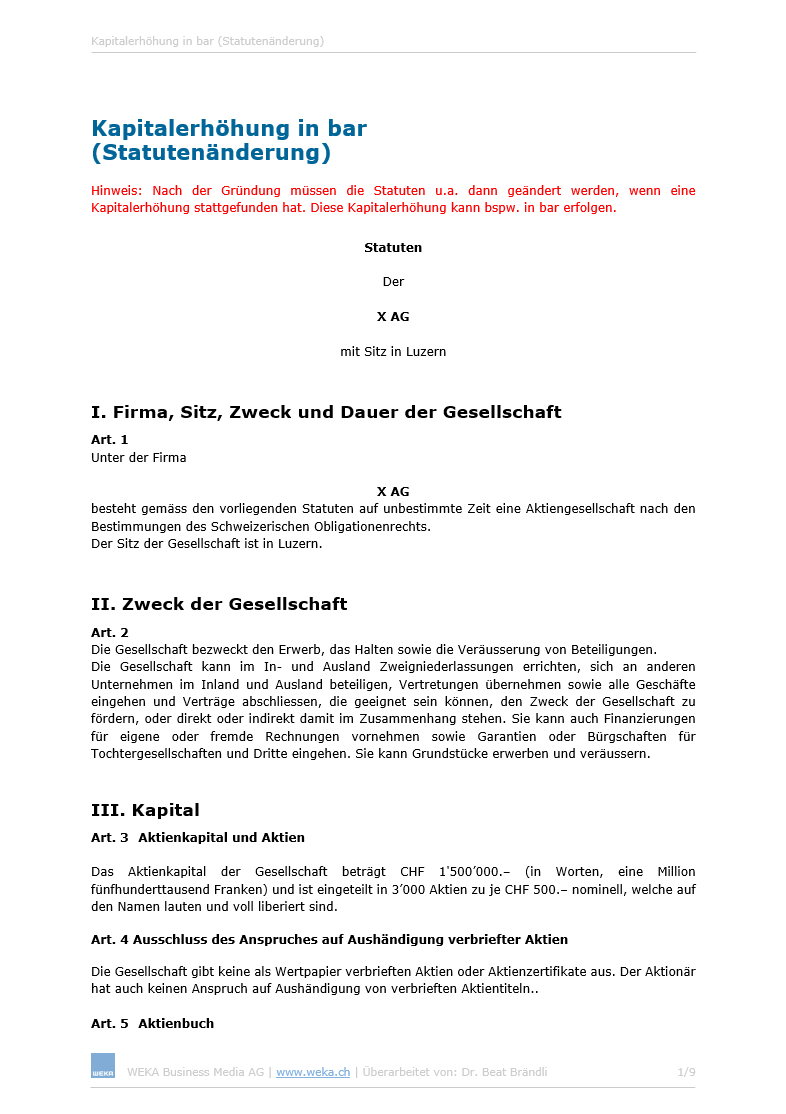 Kapitalerhöhung in bar (Statutenänderung)

Kapitalerhöhung in bar (Statutenänderung)

Hinweis: Nach der Gründung müssen die Statuten u.a. dann geändert werden, wenn eine Kapitalerhöhung stattgefunden hat. Diese Kapitalerhöhung kann bspw. in bar erfolgen.

Statuten

Der

X AG

mit Sitz in Luzern

I. Firma, Sitz, Zweck und Dauer der Gesellschaft

Art. 1
Unter der Firma

X AG
besteht gemäss den vorliegenden Statuten auf unbestimmte Zeit eine Aktiengesellschaft nach den Bestimmungen des Schweizerischen Obligationenrechts.
Der Sitz der Gesellschaft ist in Luzern.

II. Zweck der Gesellschaft

Art. 2
Die Gesellschaft bezweckt den Erwerb, das Halten sowie die Veräusserung von Beteiligungen.
Die Gesellschaft kann im In- und Ausland Zweigniederlassungen errichten, sich an anderen Unternehmen im Inland und Ausland beteiligen, Vertretungen übernehmen sowie alle Geschäfte eingehen und Verträge abschliessen, die geeignet sein können, den Zweck der Gesellschaft zu fördern, oder direkt oder indirekt damit im Zusammenhang stehen. Sie kann auch Finanzierungen für eigene oder fremde Rechnungen vornehmen sowie Garantien oder Bürgschaften für Tochtergesellschaften und Dritte eingehen. Sie kann Grundstücke erwerben und veräussern.

III. Kapital

Art. 3 Aktienkapital und Aktien

Das Aktienkapital der Gesellschaft beträgt CHF 1'500'000.– (in Worten, eine Million fünfhunderttausend Franken) und ist eingeteilt in 3'000 Aktien zu je CHF 500.– nominell, welche auf den Namen lauten und voll liberiert sind.

Art. 4 Ausschluss des Anspruches auf Aushändigung verbriefter Aktien

Die Gesellschaft gibt keine als Wertpapier verbrieften Aktien oder Aktienzertifikate aus. Der Aktionär hat auch keinen Anspruch auf Aushändigung von verbrieften Aktientiteln..

Art. 5 Aktienbuch

WEKA

WEKA Business Media AG | www.weka.ch | Überarbeitet von: Dr. Beat Brändli 1/9